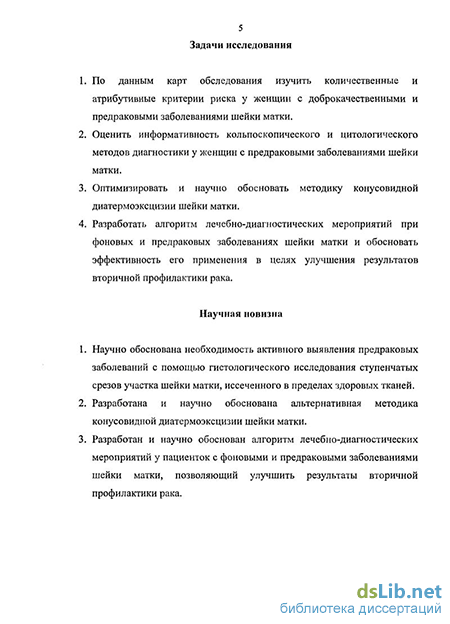 5

Задачи исследования

1. По данным карт обследования изучить количественные и атрибутивные критерии риска у женщин с доброкачественными и предраковыми заболеваниями шейки матки.
2. Оценить информативность кольпоскопического и цитологического методов диагностики у женщин с предраковыми заболеваниями шейки матки.
3. Оптимизировать и научно обосновать методику конусовидной диатермоэксцизии шейки матки.
4. Разработать алгоритм лечебно-диагностических мероприятий при фоновых и предраковых заболеваниях шейки матки и обосновать эффективность его применения в целях улучшения результатов вторичной профилактики рака.

Научная новизна

1. Научно обоснована необходимость активного выявления предраковых заболеваний с помощью гистологического исследования ступенчатых срезов участка шейки матки, иссеченного в пределах здоровых тканей.
2. Разработана и научно обоснована альтернативная методика конусовидной диатермоэксцизии шейки матки.
3. Разработан и научно обоснован алгоритм лечебно-диагностических мероприятий у пациенток с фоновыми и предраковыми заболеваниями шейки матки, позволяющий улучшить результаты вторичной профилактики рака.

dsLib.net
библиотека диссертаций